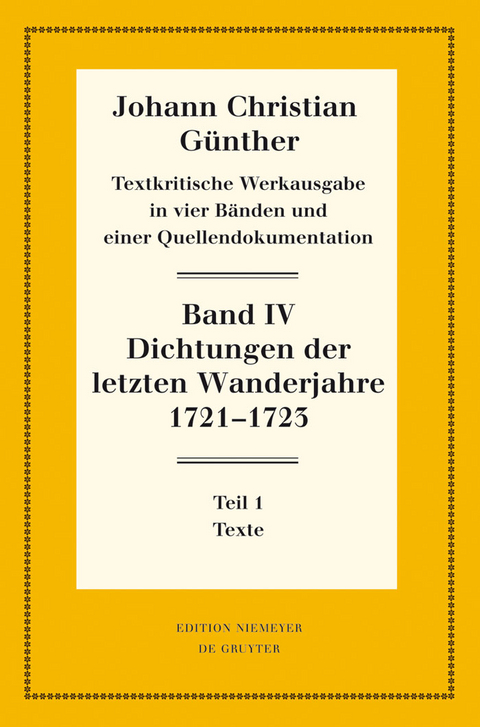 Johann Christian Günther

Textkritische Werkausgabe in vier Bänden und einer Quellendokumentation

Band IV
Dichtungen der letzten Wanderjahre 1721–1723

Teil 1
Texte

EDITION NIEMEYER
DE GRUYTER